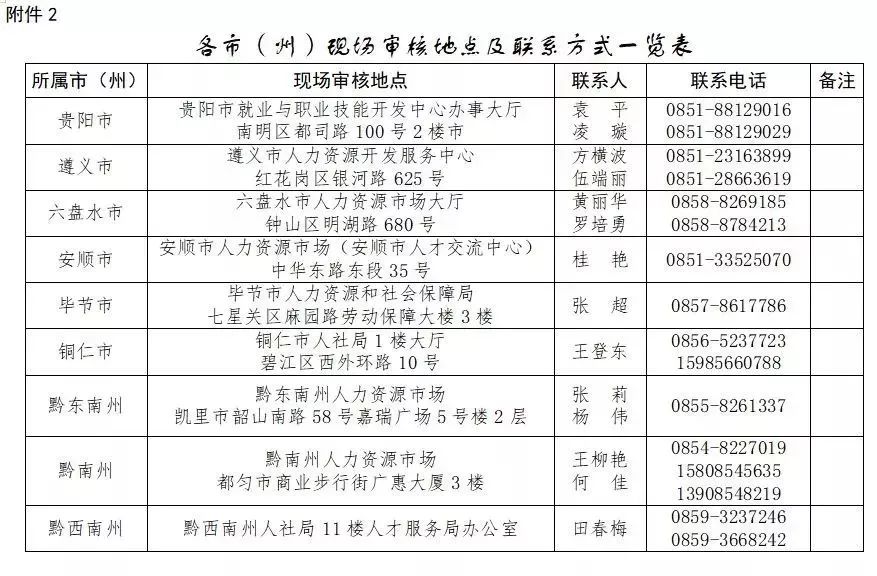 附件 2

各市（州）现场审核地点及联系方式一览表

| 所属市（州） | 现场审核地点 | 联系人 | 联系电话 | 备注 |
|---|---|---|---|---|
| 贵阳市 | 贵阳市就业与职业技能开发中心办事大厅 南明区都司路 100 号 2 楼市 | 袁 平 凌 璇 | 0851-88129016 0851-88129029 | |
| 遵义市 | 遵义市人力资源开发服务中心 红花岗区银河路 625 号 | 方横波 伍端丽 | 0851-23163899 0851-28663619 | |
| 六盘水市 | 六盘水市人力资源市场大厅 钟山区明湖路 680 号 | 黄丽华 罗培勇 | 0858-8269185 0858-8784213 | |
| 安顺市 | 安顺市人力资源市场（安顺市人才交流中心） 中华东路东段 35 号 | 桂 艳 | 0851-33525070 | |
| 毕节市 | 毕节市人力资源和社会保障局 七星关区麻园路劳动保障大楼 3 楼 | 张 超 | 0857-8617786 | |
| 铜仁市 | 铜仁市人社局 1 楼大厅 碧江区西外环路 10 号 | 王登东 | 0856-5237723 15985660788 | |
| 黔东南州 | 黔东南州人力资源市场 凯里市韶山南路 58 号嘉瑞广场 5 号楼 2 层 | 张 莉 杨 伟 | 0855-8261337 | |
| 黔南州 | 黔南州人力资源市场 都匀市商业步行街广惠大厦 3 楼 | 王柳艳 何 佳 | 0854-8227019 15808545635 13908548219 | |
| 黔西南州 | 黔西南州人社局 11 楼人才服务局办公室 | 田春梅 | 0859-3237246 0859-3668242 | |